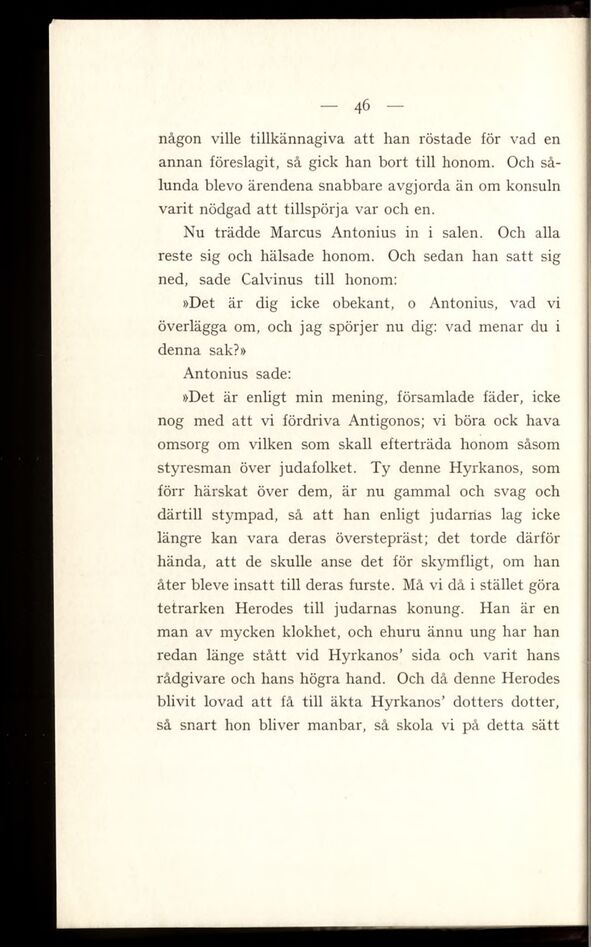 — 46 —

någon ville tillkännagiva att han röstade för vad en annan föreslagit, så gick han bort till honom. Och sålunda blevo ärendena snabbare avgjorda än om konsuln varit nödgad att tillspörja var och en.

Nu trädde Marcus Antonius in i salen. Och alla reste sig och hälsade honom. Och sedan han satt sig ned, sade Calvinus till honom:

»Det är dig icke obekant, o Antonius, vad vi överlägga om, och jag spörjer nu dig: vad menar du i denna sak?»

Antonius sade:

»Det är enligt min mening, församlade fäder, icke nog med att vi fördriva Antigonos; vi böra ock hava omsorg om vilken som skall efterträda honom såsom styresman över judafolket. Ty denne Hyrkanos, som förr härskat över dem, är nu gammal och svag och därtill stympad, så att han enligt judarnas lag icke längre kan vara deras överstepräst; det torde därför hända, att de skulle anse det för skymfligt, om han åter bleve insatt till deras furste. Må vi då i stället göra tetrarken Herodes till judarnas konung. Han är en man av mycken klokhet, och ehuru ännu ung har han redan länge stått vid Hyrkanos' sida och varit hans rådgivare och hans högra hand. Och då denne Herodes blivit lovad att få till äkta Hyrkanos' dotters dotter, så snart hon bliver manbar, så skola vi på detta sätt